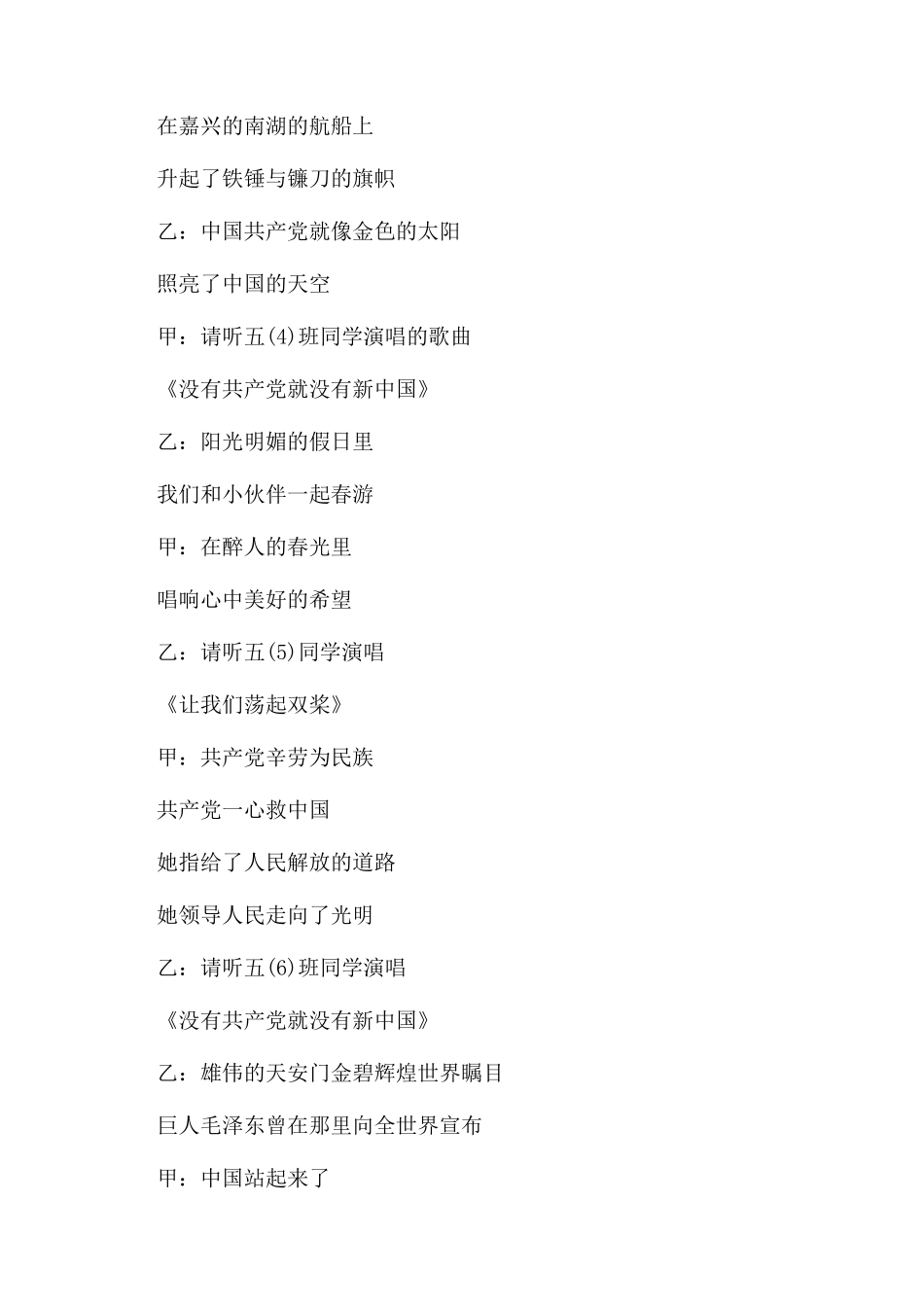 在嘉兴的南湖的航船上

升起了铁锤与镰刀的旗帜

乙：中国共产党就像金色的太阳

照亮了中国的天空

甲：请听五(4)班同学演唱的歌曲

《没有共产党就没有新中国》

乙：阳光明媚的假日里

我们和小伙伴一起春游

甲：在醉人的春光里

唱响心中美好的希望

乙：请听五(5)同学演唱

《让我们荡起双桨》

甲：共产党辛劳为民族

共产党一心救中国

她指给了人民解放的道路

她领导人民走向了光明

乙：请听五(6)班同学演唱

《没有共产党就没有新中国》

乙：雄伟的天安门金碧辉煌世界瞩目

巨人毛泽东曾在那里向全世界宣布

甲：中国站起来了